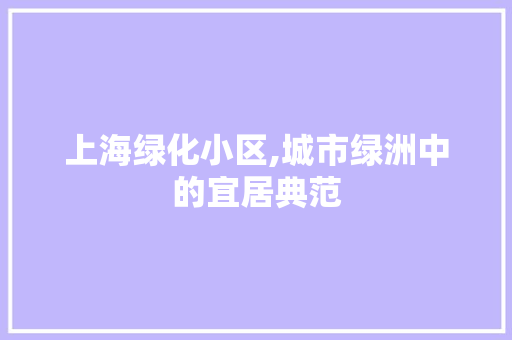 上海绿化小区,城市绿洲中的宜居典范